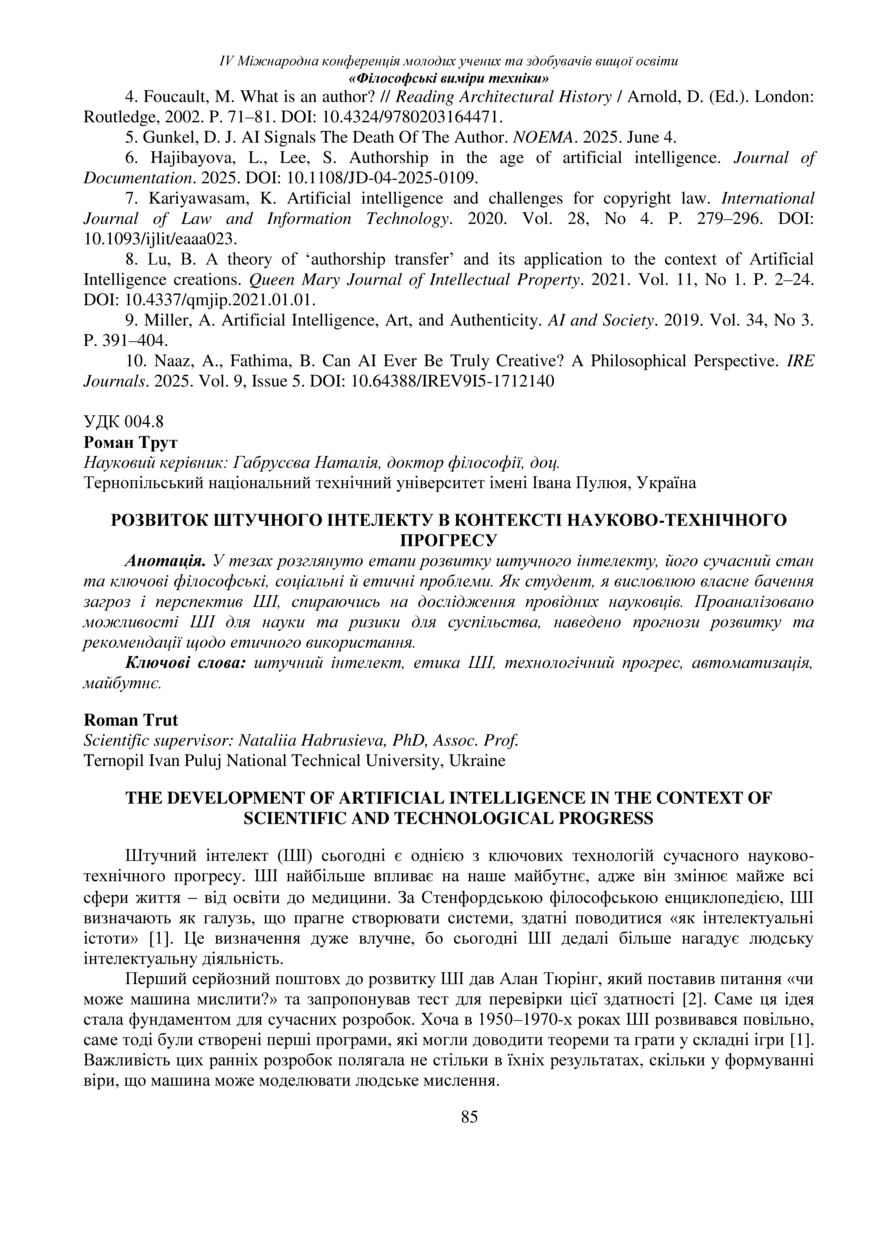 IV Міжнародна конференція молодих учених та здобувачів вищої освіти
«Філософські виміри техніки»

4. Foucault, M. What is an author? // Reading Architectural History / Arnold, D. (Ed.). London: Routledge, 2002. P. 71–81. DOI: 10.4324/9780203164471.

5. Gunkel, D. J. AI Signals The Death Of The Author. NOEMA. 2025. June 4.

6. Hajibayova, L., Lee, S. Authorship in the age of artificial intelligence. Journal of Documentation. 2025. DOI: 10.1108/JD-04-2025-0109.

7. Kariyawasam, K. Artificial intelligence and challenges for copyright law. International Journal of Law and Information Technology. 2020. Vol. 28, No 4. P. 279–296. DOI: 10.1093/ijlit/eaaa023.

8. Lu, B. A theory of 'authorship transfer' and its application to the context of Artificial Intelligence creations. Queen Mary Journal of Intellectual Property. 2021. Vol. 11, No 1. P. 2–24. DOI: 10.4337/qmjip.2021.01.01.

9. Miller, A. Artificial Intelligence, Art, and Authenticity. AI and Society. 2019. Vol. 34, No 3. P. 391–404.

10. Naaz, A., Fathima, B. Can AI Ever Be Truly Creative? A Philosophical Perspective. IRE Journals. 2025. Vol. 9, Issue 5. DOI: 10.64388/IREV9I5-1712140

УДК 004.8
Роман Трут
Науковий керівник: Габрусєва Наталія, доктор філософії, доц.
Тернопільський національний технічний університет імені Івана Пулюя, Україна

РОЗВИТОК ШТУЧНОГО ІНТЕЛЕКТУ В КОНТЕКСТІ НАУКОВО-ТЕХНІЧНОГО ПРОГРЕСУ

Анотація. У тезах розглянуто етапи розвитку штучного інтелекту, його сучасний стан та ключові філософські, соціальні й етичні проблеми. Як студент, я висловлюю власне бачення загроз і перспектив ШІ, спираючись на дослідження провідних науковців. Проаналізовано можливості ШІ для науки та ризики для суспільства, наведено прогнози розвитку та рекомендації щодо етичного використання.

Ключові слова: штучний інтелект, етика ШІ, технологічний прогрес, автоматизація, майбутнє.

Roman Trut
Scientific supervisor: Nataliia Habrusieva, PhD, Assoc. Prof.
Ternopil Ivan Puluj National Technical University, Ukraine

THE DEVELOPMENT OF ARTIFICIAL INTELLIGENCE IN THE CONTEXT OF SCIENTIFIC AND TECHNOLOGICAL PROGRESS

Штучний інтелект (ШІ) сьогодні є однією з ключових технологій сучасного науково-технічного прогресу. ШІ найбільше впливає на наше майбутнє, адже він змінює майже всі сфери життя – від освіти до медицини. За Стенфордською філософською енциклопедією, ШІ визначають як галузь, що прагне створювати системи, здатні поводитися «як інтелектуальні істоти» [1]. Це визначення дуже влучне, бо сьогодні ШІ дедалі більше нагадує людську інтелектуальну діяльність.

Перший серйозний поштовх до розвитку ШІ дав Алан Тюрінг, який поставив питання «чи може машина мислити?» та запропонував тест для перевірки цієї здатності [2]. Саме ця ідея стала фундаментом для сучасних розробок. Хоча в 1950–1970-х роках ШІ розвивався повільно, саме тоді були створені перші програми, які могли доводити теореми та грати у складні ігри [1]. Важливість цих ранніх розробок полягала не стільки в їхніх результатах, скільки у формуванні віри, що машина може моделювати людське мислення.

85